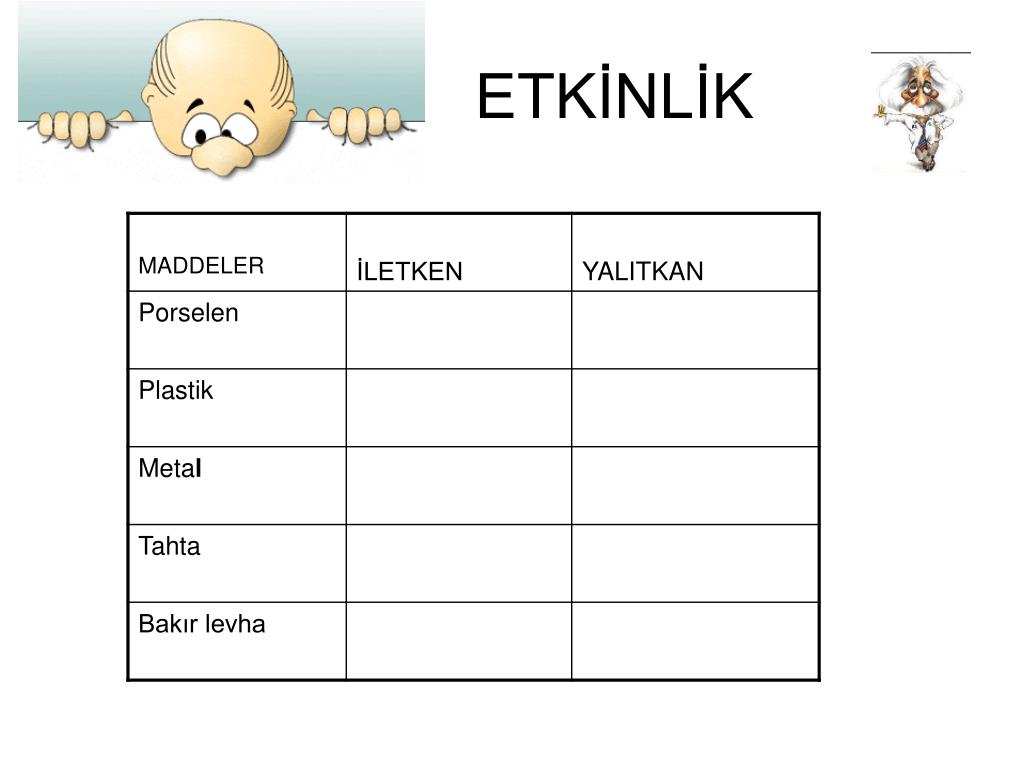 ETKİNLİK

| MADDELER | İLETKEN | YALITKAN |
|---|---|---|
| Porselen | | |
| Plastik | | |
| Metal | | |
| Tahta | | |
| Bakır levha | | |